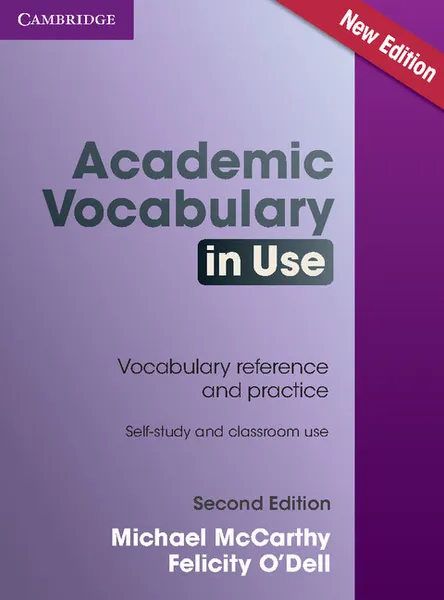 CAMBRIDGE

New Edition

Academic Vocabulary in Use

Vocabulary reference and practice

Self-study and classroom use

Second Edition

Michael McCarthy
Felicity O'Dell